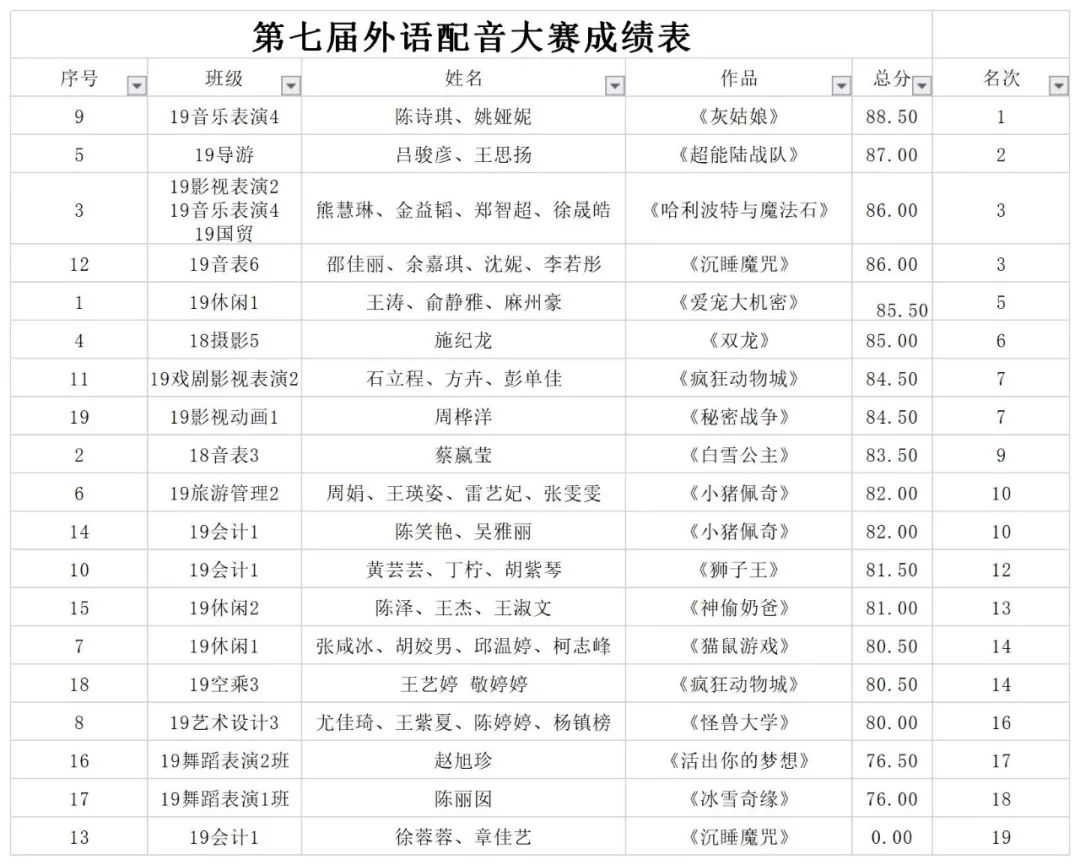 第七届外语配音大赛成绩表

| 序号 | 班级 | 姓名 | 作品 | 总分 | 名次 |
|---|---|---|---|---|---|
| 9 | 19音乐表演4 | 陈诗琪、姚娅妮 | 《灰姑娘》 | 88.50 | 1 |
| 5 | 19导游 | 吕骏彦、王思扬 | 《超能陆战队》 | 87.00 | 2 |
| 3 | 19影视表演2 19音乐表演4 19国贸 | 熊慧琳、金益韬、郑智超、徐晟皓 | 《哈利波特与魔法石》 | 86.00 | 3 |
| 12 | 19音表6 | 邵佳丽、余嘉琪、沈妮、李若彤 | 《沉睡魔咒》 | 86.00 | 3 |
| 1 | 19休闲1 | 王涛、俞静雅、麻州豪 | 《爱宠大机密》 | 85.50 | 5 |
| 4 | 18摄影5 | 施纪龙 | 《双龙》 | 85.00 | 6 |
| 11 | 19戏剧影视表演2 | 石立程、方卉、彭单佳 | 《疯狂动物城》 | 84.50 | 7 |
| 19 | 19影视动画1 | 周桦洋 | 《秘密战争》 | 84.50 | 7 |
| 2 | 18音表3 | 蔡嬴莹 | 《白雪公主》 | 83.50 | 9 |
| 6 | 19旅游管理2 | 周娟、王瑛姿、雷艺妃、张雯雯 | 《小猪佩奇》 | 82.00 | 10 |
| 14 | 19会计1 | 陈笑艳、吴雅丽 | 《小猪佩奇》 | 82.00 | 10 |
| 10 | 19会计1 | 黄芸芸、丁柠、胡紫琴 | 《狮子王》 | 81.50 | 12 |
| 15 | 19休闲2 | 陈泽、王杰、王淑文 | 《神偷奶爸》 | 81.00 | 13 |
| 7 | 19休闲1 | 张咸冰、胡姣男、邱温婷、柯志峰 | 《猫鼠游戏》 | 80.50 | 14 |
| 18 | 19空乘3 | 王艺婷 敬婷婷 | 《疯狂动物城》 | 80.50 | 14 |
| 8 | 19艺术设计3 | 尤佳琦、王紫夏、陈婷婷、杨镇榜 | 《怪兽大学》 | 80.00 | 16 |
| 16 | 19舞蹈表演2班 | 赵旭珍 | 《活出你的梦想》 | 76.50 | 17 |
| 17 | 19舞蹈表演1班 | 陈丽囡 | 《冰雪奇缘》 | 76.00 | 18 |
| 13 | 19会计1 | 徐蓉蓉、章佳艺 | 《沉睡魔咒》 | 0.00 | 19 |